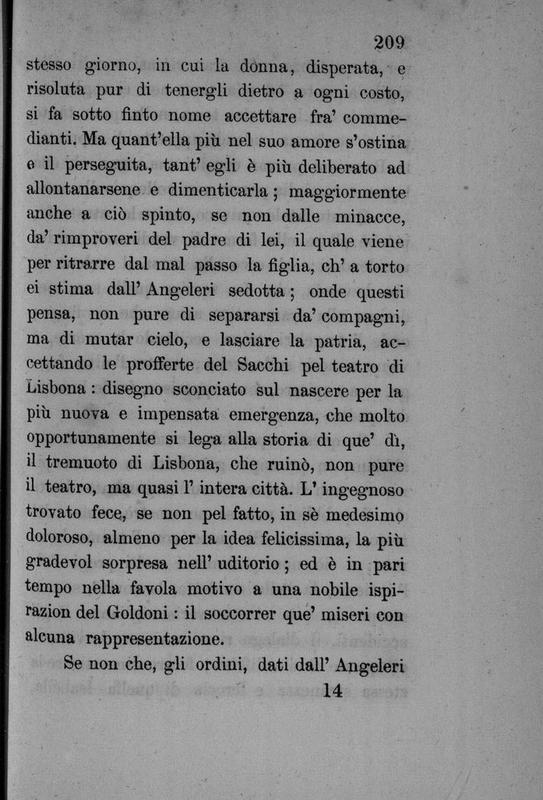 209

stesso giorno, in cui la donna, disperata, e risoluta pur di tenergli dietro a ogni costo, si fa sotto finto nome accettare fra' commedianti. Ma quant'ella più nel suo amore s'ostina e il perseguita, tant' egli è più deliberato ad allontanarsene e dimenticarla; maggiormente anche a ciò spinto, se non dalle minacce, da' rimproveri del padre di lei, il quale viene per ritrarre dal mal passo la figlia, ch' a torto ei stima dall' Angeleri sedotta; onde questi pensa, non pure di separarsi da' compagni, ma di mutar cielo, e lasciare la patria, accettando le profferte del Sacchi pel teatro di Lisbona: disegno sconciato sul nascere per la più nuova e impensata emergenza, che molto opportunamente si lega alla storia di que' dì, il tremuoto di Lisbona, che ruinò, non pure il teatro, ma quasi l' intera città. L' ingegnoso trovato fece, se non pel fatto, in sè medesimo doloroso, almeno per la idea felicissima, la più gradevol sorpresa nell' uditorio; ed è in pari tempo nella favola motivo a una nobile ispirazion del Goldoni: il soccorrer que' miseri con alcuna rappresentazione.

Se non che, gli ordini, dati dall' Angeleri

14